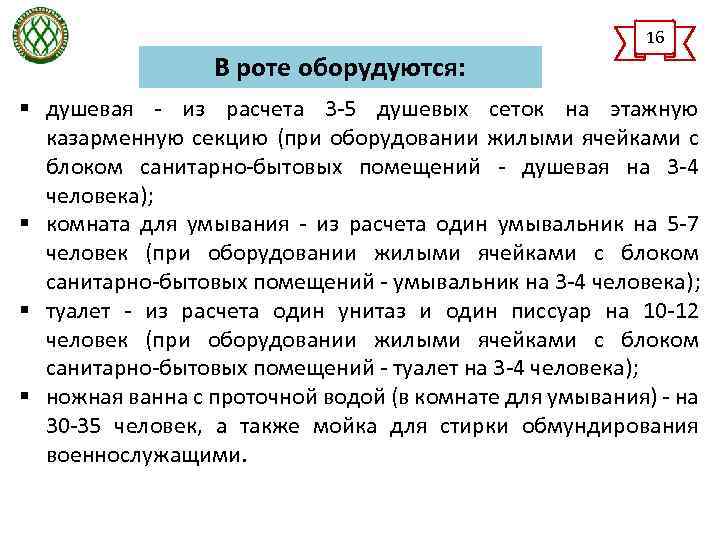 16

В роте оборудуются:

▪ душевая - из расчета 3-5 душевых сеток на этажную казарменную секцию (при оборудовании жилыми ячейками с блоком санитарно-бытовых помещений - душевая на 3-4 человека);

▪ комната для умывания - из расчета один умывальник на 5-7 человек (при оборудовании жилыми ячейками с блоком санитарно-бытовых помещений - умывальник на 3-4 человека);

▪ туалет - из расчета один унитаз и один писсуар на 10-12 человек (при оборудовании жилыми ячейками с блоком санитарно-бытовых помещений - туалет на 3-4 человека);

▪ ножная ванна с проточной водой (в комнате для умывания) - на 30-35 человек, а также мойка для стирки обмундирования военнослужащими.